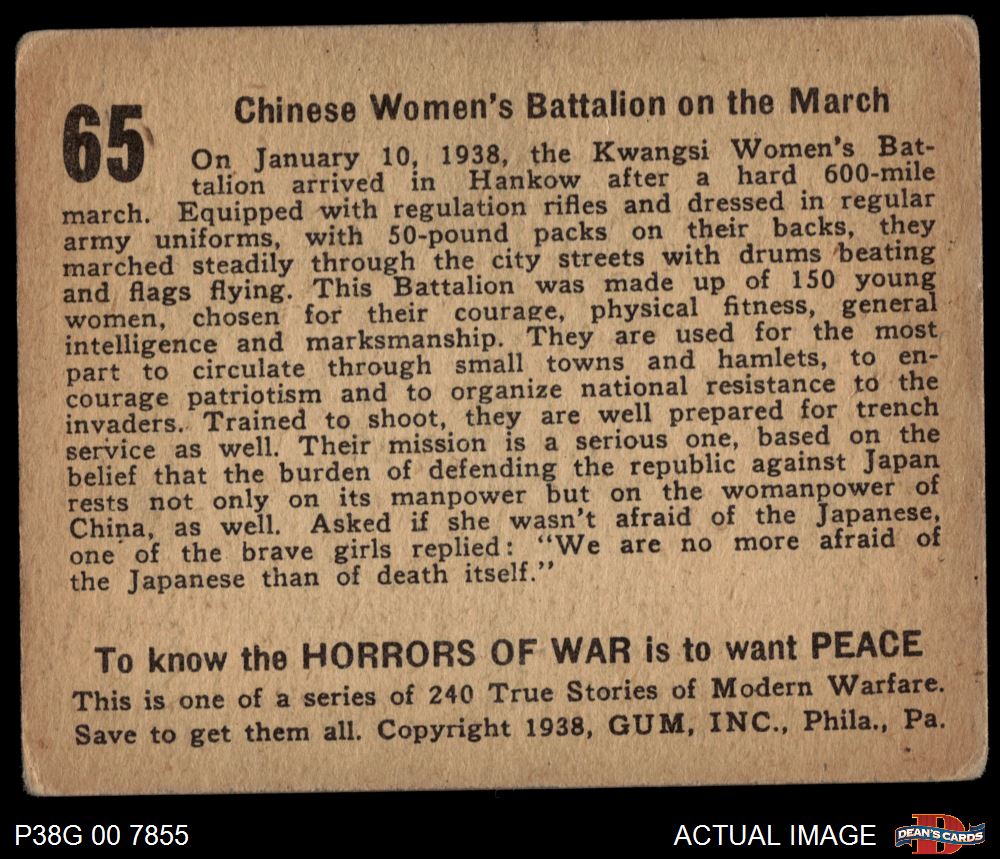 65

Chinese Women's Battalion on the March

On January 10, 1938, the Kwangsi Women's Battalion arrived in Hankow after a hard 600-mile march. Equipped with regulation rifles and dressed in regular army uniforms, with 50-pound packs on their backs, they marched steadily through the city streets with drums beating and flags flying. This Battalion was made up of 150 young women, chosen for their courage, physical fitness, general intelligence and marksmanship. They are used for the most part to circulate through small towns and hamlets, to encourage patriotism and to organize national resistance to the invaders. Trained to shoot, they are well prepared for trench service as well. Their mission is a serious one, based on the belief that the burden of defending the republic against Japan rests not only on its manpower but on the womanpower of China, as well. Asked if she wasn't afraid of the Japanese, one of the brave girls replied: "We are no more afraid of the Japanese than of death itself."

To know the HORRORS OF WAR is to want PEACE
This is one of a series of 240 True Stories of Modern Warfare. Save to get them all. Copyright 1938, GUM, INC., Phila., Pa.

P38G 00 7855

ACTUAL IMAGE

DEAN'S CARDS